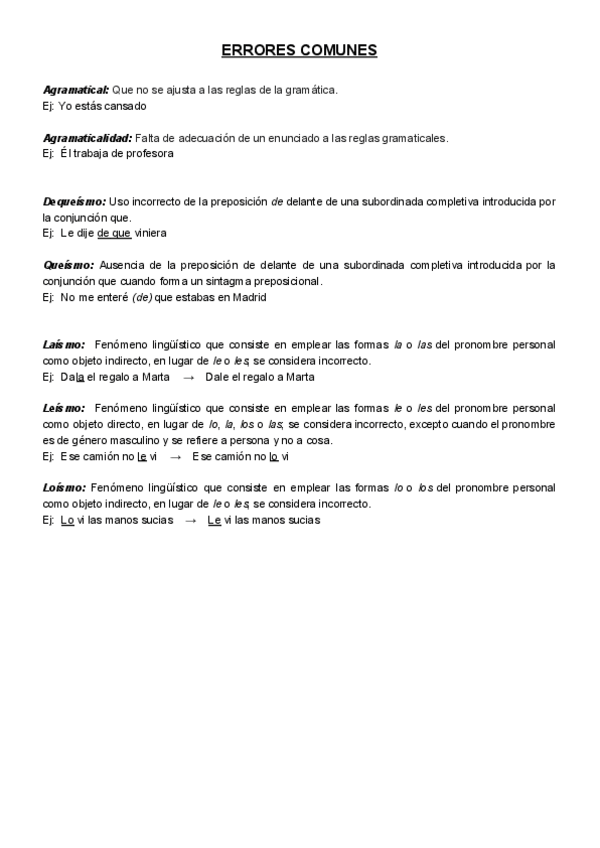 ERRORES COMUNES

Agramatical: Que no se ajusta a las reglas de la gramática.
Ej: Yo estás cansado

Agramaticalidad: Falta de adecuación de un enunciado a las reglas gramaticales.
Ej: Él trabaja de profesora

Dequeísmo: Uso incorrecto de la preposición de delante de una subordinada completiva introducida por la conjunción que.
Ej: Le dije de que viniera

Queísmo: Ausencia de la preposición de delante de una subordinada completiva introducida por la conjunción que cuando forma un sintagma preposicional.
Ej: No me enteré (de) que estabas en Madrid

Laísmo: Fenómeno lingüístico que consiste en emplear las formas la o las del pronombre personal como objeto indirecto, en lugar de le o les; se considera incorrecto.
Ej: Dala el regalo a Marta → Dale el regalo a Marta

Leísmo: Fenómeno lingüístico que consiste en emplear las formas le o les del pronombre personal como objeto directo, en lugar de lo, la, los o las; se considera incorrecto, excepto cuando el pronombre es de género masculino y se refiere a persona y no a cosa.
Ej: Ese camión no le vi → Ese camión no lo vi

Loísmo: Fenómeno lingüístico que consiste en emplear las formas lo o los del pronombre personal como objeto indirecto, en lugar de le o les; se considera incorrecto.
Ej: Lo vi las manos sucias → Le vi las manos sucias